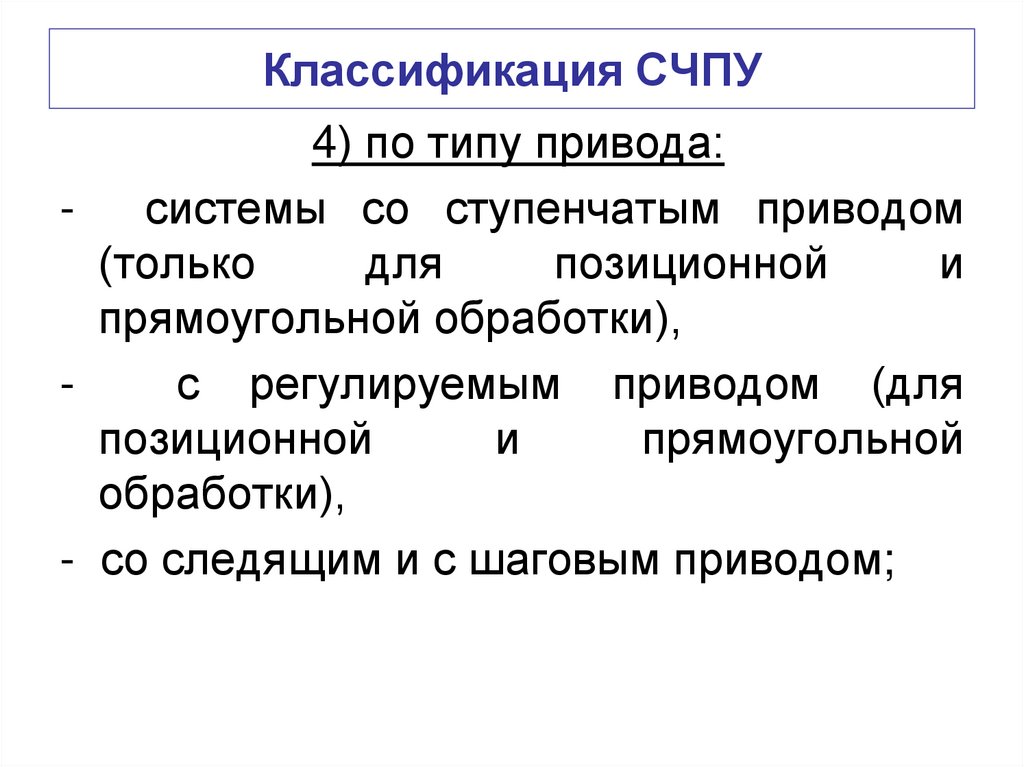 Классификация СЧПУ

4) по типу привода:

- системы со ступенчатым приводом (только для позиционной и прямоугольной обработки),

- с регулируемым приводом (для позиционной и прямоугольной обработки),

- со следящим и с шаговым приводом;